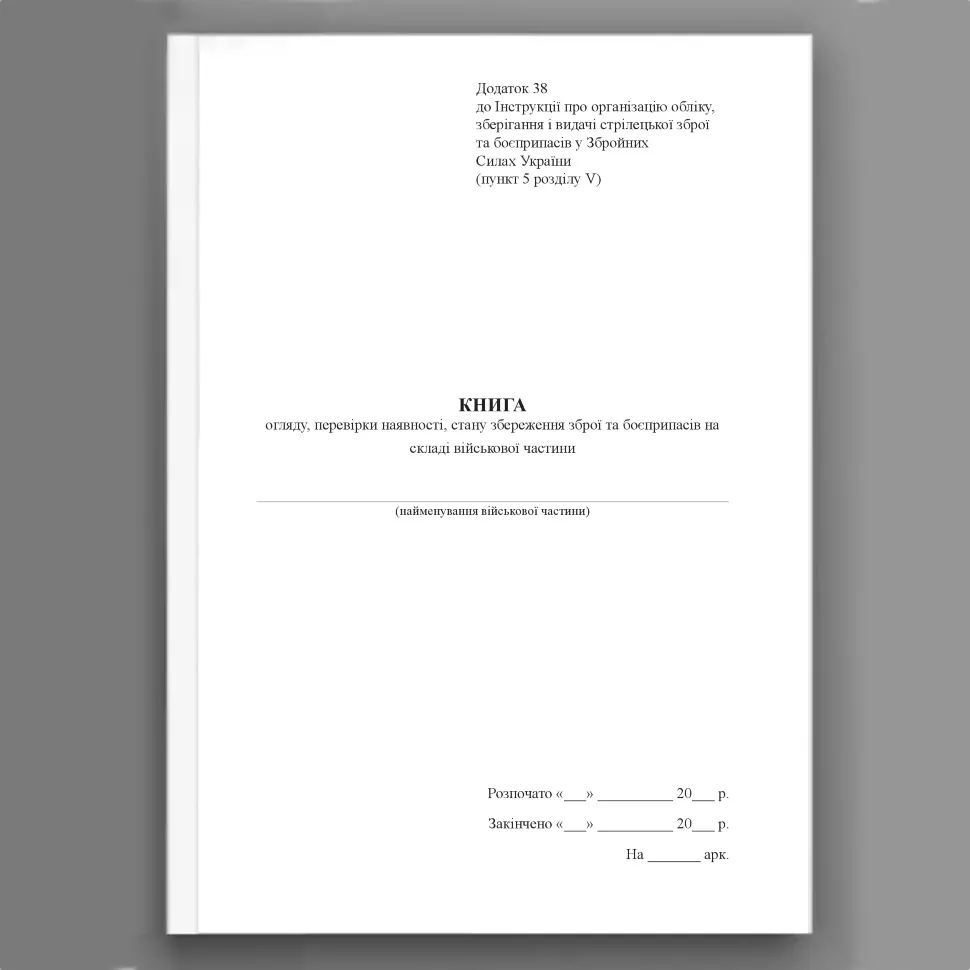 Додаток 38
до Інструкції про організацію обліку, зберігання і видачі стрілецької зброї та боєприпасів у Збройних Силах України
(пункт 5 розділу V)

КНИГА
огляду, перевірки наявності, стану збереження зброї та боєприпасів на складі військової частини

(найменування військової частини)

Розпочато «___» __________ 20___ р.

Закінчено «___» __________ 20___ р.

На _______ арк.